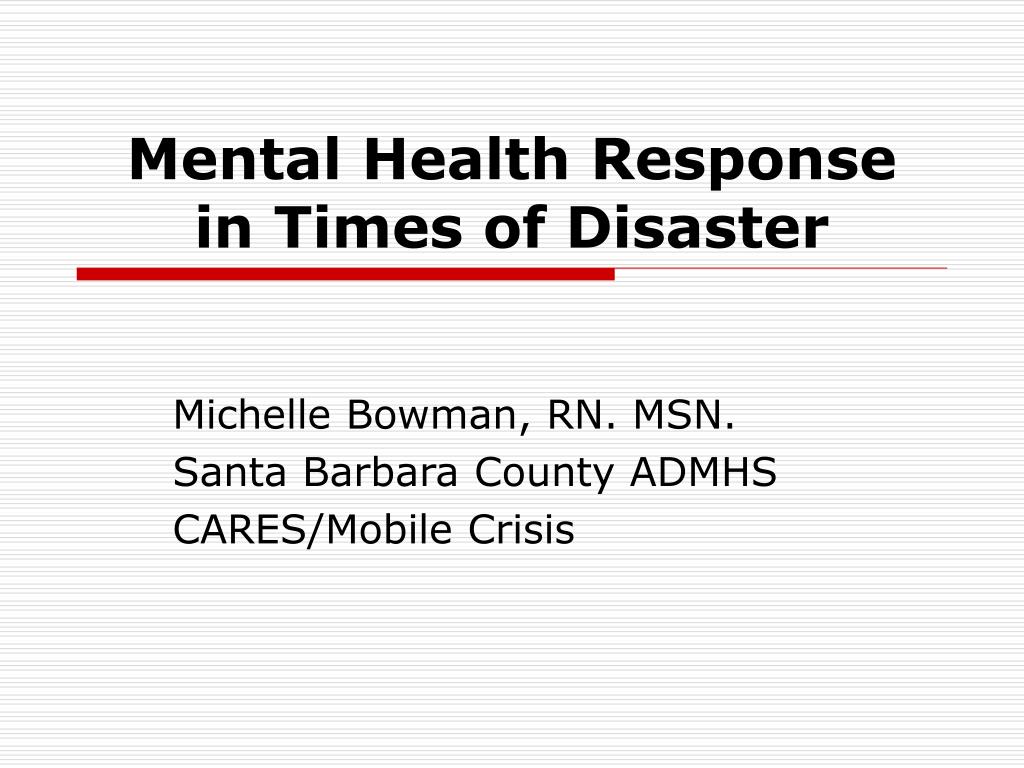 Mental Health Response in Times of Disaster

Michelle Bowman, RN. MSN.
Santa Barbara County ADMHS
CARES/Mobile Crisis